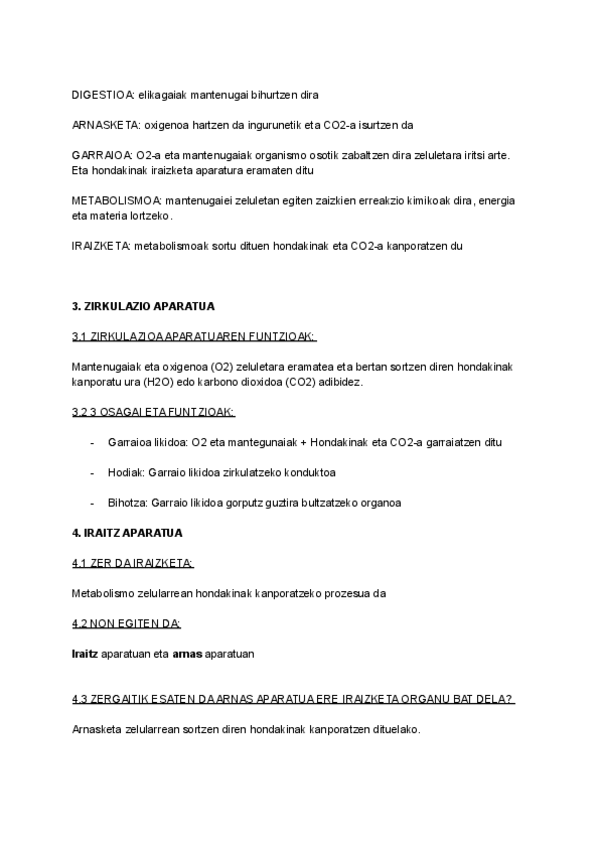 DIGESTIOA: elikagaiak mantenugai bihurtzen dira

ARNASKETA: oxigenoa hartzen da ingurunetik eta CO2-a isurtzen da

GARRAIOA: O2-a eta mantenugaiak organismo osotik zabaltzen dira zeluletara iritsi arte. Eta hondakinak iraizketa aparatura eramaten ditu

METABOLISMOA: mantenugaiei zeluletan egiten zaizkien erreakzio kimikoak dira, energia eta materia lortzeko.

IRAIZKETA: metabolismoak sortu dituen hondakinak eta CO2-a kanporatzen du

3. ZIRKULAZIO APARATUA

3.1 ZIRKULAZIOA APARATUAREN FUNTZIOAK:

Mantenugaiak eta oxigenoa (O2) zeluletara eramatea eta bertan sortzen diren hondakinak kanporatu ura (H2O) edo karbono dioxidoa (CO2) adibidez.

3.2 3 OSAGAI ETA FUNTZIOAK:

- Garraioa likidoa: O2 eta mantegunaiak + Hondakinak eta CO2-a garraiatzen ditu

- Hodiak: Garraio likidoa zirkulatzeko konduktoa

- Bihotza: Garraio likidoa gorputz guztira bultzatzeko organoa

4. IRAITZ APARATUA

4.1 ZER DA IRAIZKETA:

Metabolismo zelularrean hondakinak kanporatzeko prozesua da

4.2 NON EGITEN DA:

Iraitz aparatuan eta arnas aparatuan

4.3 ZERGAITIK ESATEN DA ARNAS APARATUA ERE IRAIZKETA ORGANU BAT DELA?

Arnasketa zelularrean sortzen diren hondakinak kanporatzen dituelako.